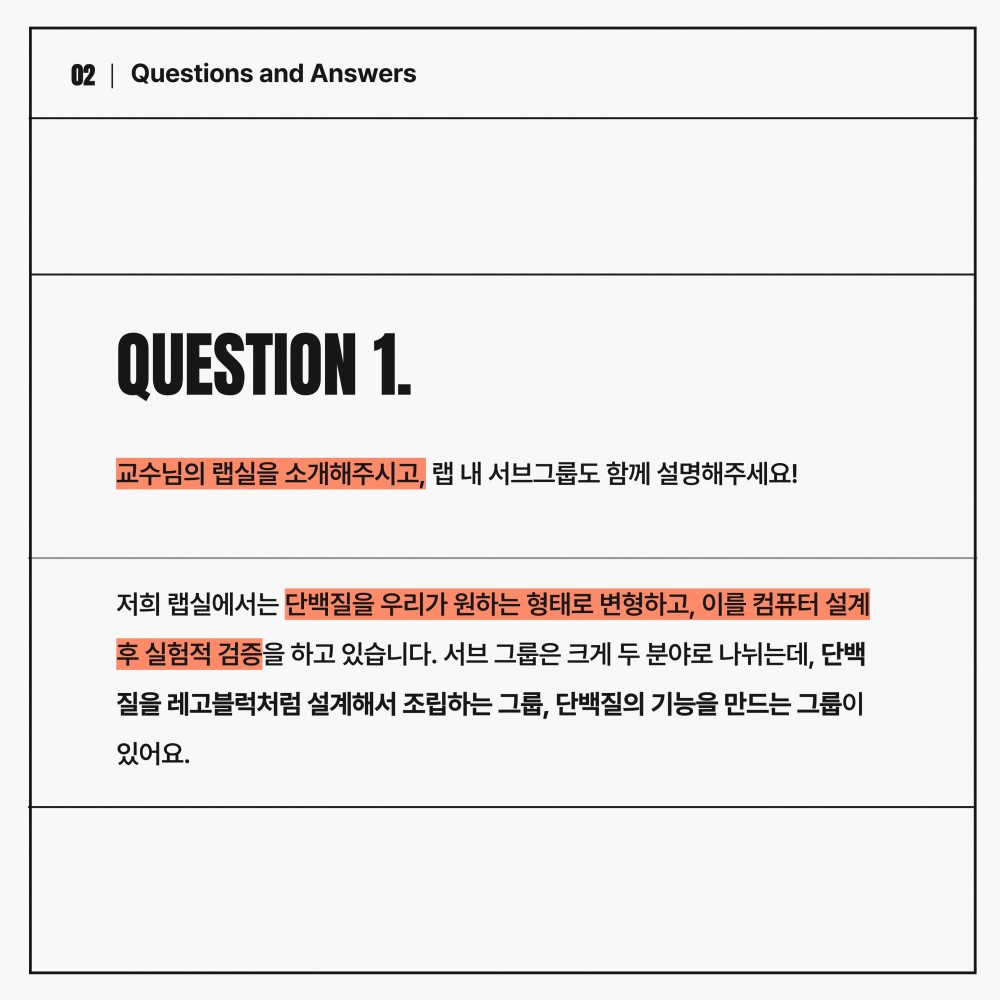 02 | Questions and Answers

QUESTION 1.

교수님의 랩실을 소개해주시고, 랩 내 서브그룹도 함께 설명해주세요!

저희 랩실에서는 단백질을 우리가 원하는 형태로 변형하고, 이를 컴퓨터 설계 후 실험적 검증을 하고 있습니다. 서브 그룹은 크게 두 분야로 나뉘는데, 단백질을 레고블럭처럼 설계해서 조립하는 그룹, 단백질의 기능을 만드는 그룹이 있어요.